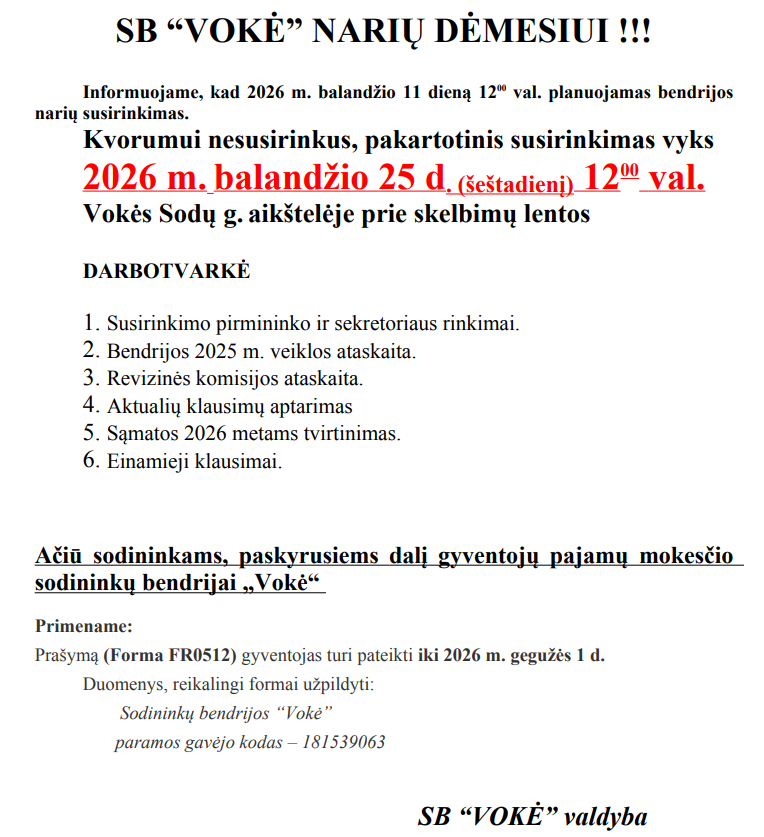 SB “VOKĖ” NARIŲ DĖMESIUI !!!

Informuojame, kad 2026 m. balandžio 11 dieną $12^{00}$ val. planuojamas bendrijos narių susirinkimas.

Kvorumui nesusirinkus, pakartotinis susirinkimas vyks

2026 m. balandžio 25 d. (šeštadienį) $12^{00}$ val.

Vokės Sodų g. aikštelėje prie skelbimų lentos

DARBOTVARKĖ

1. Susirinkimo pirmininko ir sekretoriaus rinkimai.
2. Bendrijos 2025 m. veiklos ataskaita.
3. Revizinės komisijos ataskaita.
4. Aktualių klausimų aptarimas
5. Sąmatos 2026 metams tvirtinimas.
6. Einamieji klausimai.

Ačiū sodininkams, paskyrusiems dalį gyventojų pajamų mokesčio sodininkų bendrijai „Vokė“

Primename:

Prašymą (Forma FR0512) gyventojas turi pateikti iki 2026 m. gegužės 1 d.

Duomenys, reikalingi formai užpildyti:

Sodininkų bendrijos “Vokė”

paramos gavėjo kodas – 181539063

SB “VOKĖ” valdyba